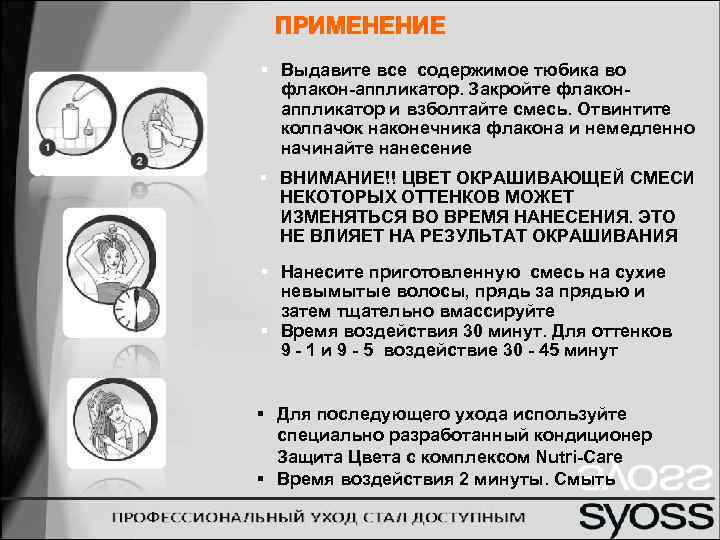 ПРИМЕНЕНИЕ

1

2

▪ Выдавите все содержимое тюбика во флакон-аппликатор. Закройте флакон-аппликатор и взболтайте смесь. Отвинтите колпачок наконечника флакона и немедленно начинайте нанесение

▪ ВНИМАНИЕ!! ЦВЕТ ОКРАШИВАЮЩЕЙ СМЕСИ НЕКОТОРЫХ ОТТЕНКОВ МОЖЕТ ИЗМЕНЯТЬСЯ ВО ВРЕМЯ НАНЕСЕНИЯ. ЭТО НЕ ВЛИЯЕТ НА РЕЗУЛЬТАТ ОКРАШИВАНИЯ

▪ Нанесите приготовленную смесь на сухие невымытые волосы, прядь за прядью и затем тщательно вмассируйте

▪ Время воздействия 30 минут. Для оттенков 9 - 1 и 9 - 5 воздействие 30 - 45 минут

▪ Для последующего ухода используйте специально разработанный кондиционер Защита Цвета с комплексом Nutri-Care

▪ Время воздействия 2 минуты. Смыть

ПРОФЕССИОНАЛЬНЫЙ УХОД СТАЛ ДОСТУПНЫМ

syoss